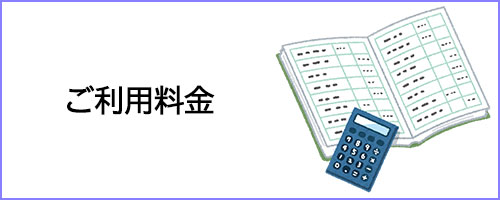 ご利用料金